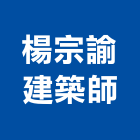 楊宗諭
建築師